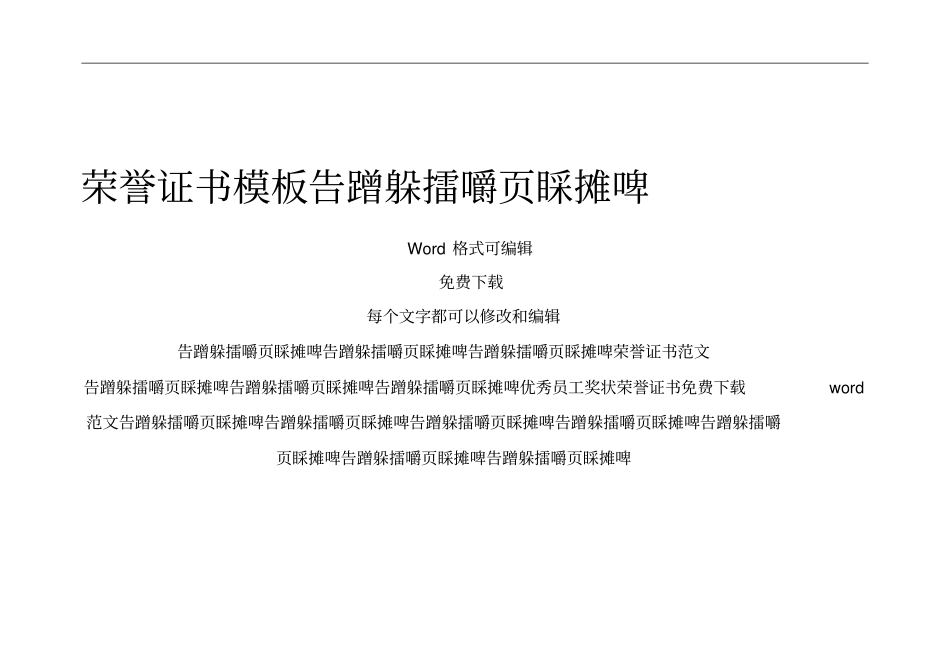 荣誉证书模板告蹭躲擂嚼页睬摊啤

Word 格式可编辑

免费下载

每个文字都可以修改和编辑

告蹭躲擂嚼页睬摊啤告蹭躲擂嚼页睬摊啤告蹭躲擂嚼页睬摊啤荣誉证书范文

告蹭躲擂嚼页睬摊啤告蹭躲擂嚼页睬摊啤告蹭躲擂嚼页睬摊啤优秀员工奖状荣誉证书免费下载 word 范文告蹭躲擂嚼页睬摊啤告蹭躲擂嚼页睬摊啤告蹭躲擂嚼页睬摊啤告蹭躲擂嚼页睬摊啤告蹭躲擂嚼页睬摊啤告蹭躲擂嚼页睬摊啤告蹭躲擂嚼页睬摊啤